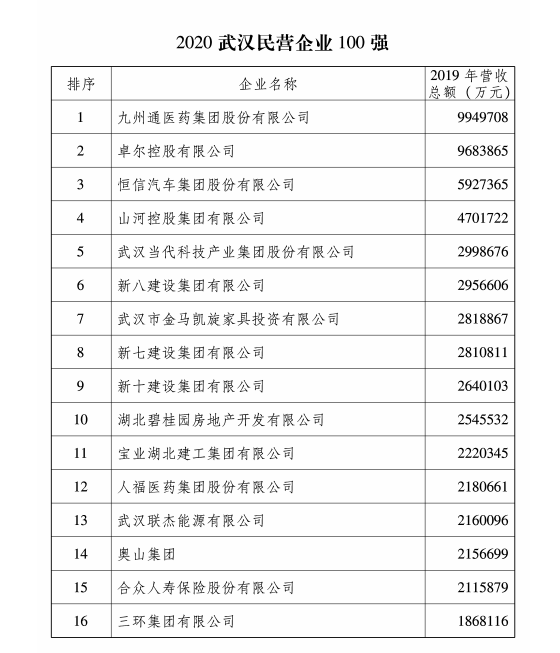 2020 武汉民营企业 100 强

| 排序 | 企业名称 | 2019 年营收总额（万元） |
|---|---|---|
| 1 | 九州通医药集团股份有限公司 | 9949708 |
| 2 | 卓尔控股有限公司 | 9683865 |
| 3 | 恒信汽车集团股份有限公司 | 5927365 |
| 4 | 山河控股集团有限公司 | 4701722 |
| 5 | 武汉当代科技产业集团股份有限公司 | 2998676 |
| 6 | 新八建设集团有限公司 | 2956606 |
| 7 | 武汉市金马凯旋家具投资有限公司 | 2818867 |
| 8 | 新七建设集团有限公司 | 2810811 |
| 9 | 新十建设集团有限公司 | 2640103 |
| 10 | 湖北碧桂园房地产开发有限公司 | 2545532 |
| 11 | 宝业湖北建工集团有限公司 | 2220345 |
| 12 | 人福医药集团股份有限公司 | 2180661 |
| 13 | 武汉联杰能源有限公司 | 2160096 |
| 14 | 奥山集团 | 2156699 |
| 15 | 合众人寿保险股份有限公司 | 2115879 |
| 16 | 三环集团有限公司 | 1868116 |